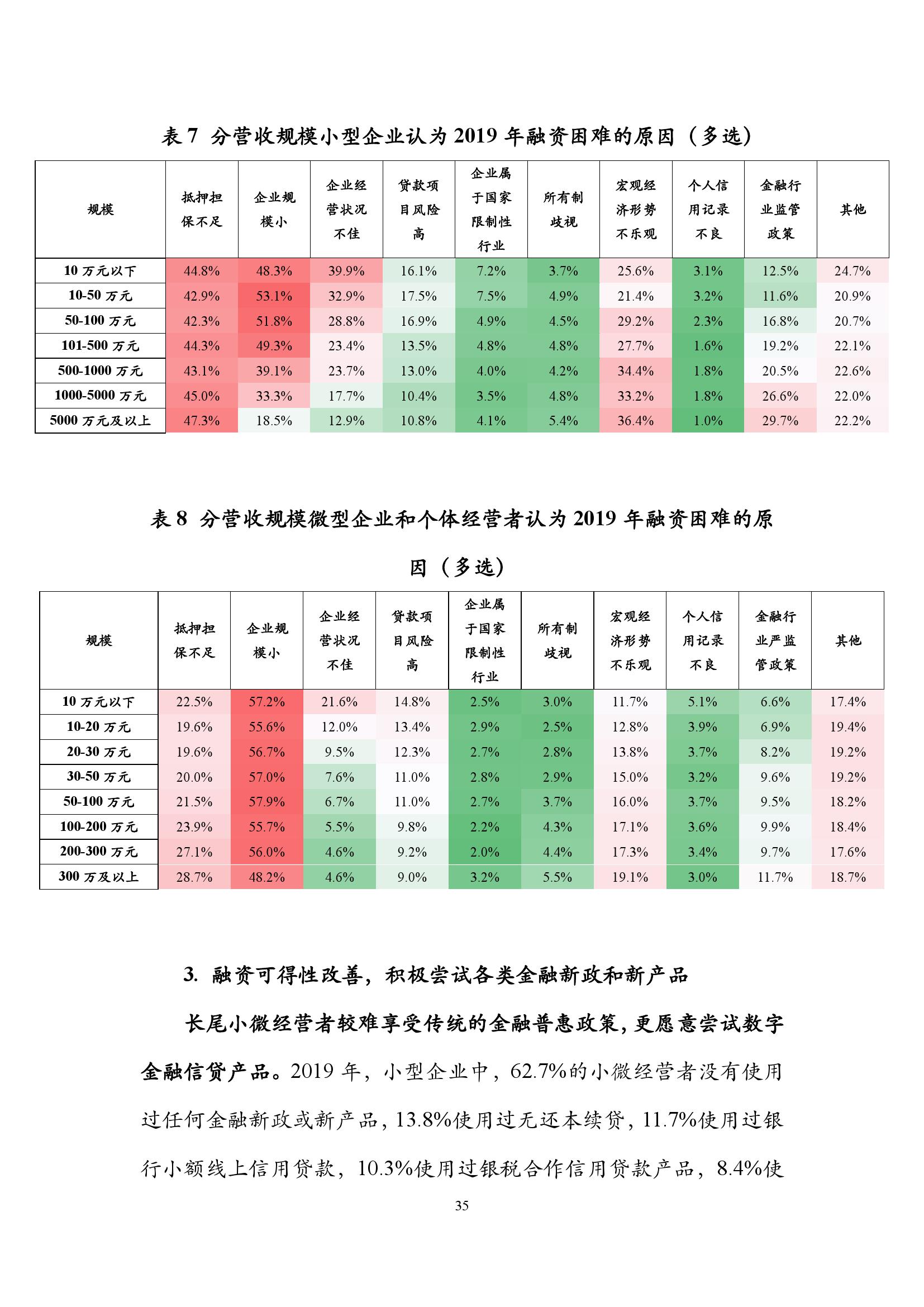 表 7 分营收规模小型企业认为 2019 年融资困难的原因（多选）

| 规模 | 抵押担保不足 | 企业规模小 | 企业经营状况不佳 | 贷款项目风险高 | 企业属于国家限制性行业 | 所有制歧视 | 宏观经济形势不乐观 | 个人信用记录不良 | 金融行业监管政策 | 其他 |
|---|---|---|---|---|---|---|---|---|---|---|
| 10 万元以下 | 44.8% | 48.3% | 39.9% | 16.1% | 7.2% | 3.7% | 25.6% | 3.1% | 12.5% | 24.7% |
| 10-50 万元 | 42.9% | 53.1% | 32.9% | 17.5% | 7.5% | 4.9% | 21.4% | 3.2% | 11.6% | 20.9% |
| 50-100 万元 | 42.3% | 51.8% | 28.8% | 16.9% | 4.9% | 4.5% | 29.2% | 2.3% | 16.8% | 20.7% |
| 101-500 万元 | 44.3% | 49.3% | 23.4% | 13.5% | 4.8% | 4.8% | 27.7% | 1.6% | 19.2% | 22.1% |
| 500-1000 万元 | 43.1% | 39.1% | 23.7% | 13.0% | 4.0% | 4.2% | 34.4% | 1.8% | 20.5% | 22.6% |
| 1000-5000 万元 | 45.0% | 33.3% | 17.7% | 10.4% | 3.5% | 4.8% | 33.2% | 1.8% | 26.6% | 22.0% |
| 5000 万元及以上 | 47.3% | 18.5% | 12.9% | 10.8% | 4.1% | 5.4% | 36.4% | 1.0% | 29.7% | 22.2% |

表 8 分营收规模微型企业和个体经营者认为 2019 年融资困难的原因（多选）

| 规模 | 抵押担保不足 | 企业规模小 | 企业经营状况不佳 | 贷款项目风险高 | 企业属于国家限制性行业 | 所有制歧视 | 宏观经济形势不乐观 | 个人信用记录不良 | 金融行业严监管政策 | 其他 |
|---|---|---|---|---|---|---|---|---|---|---|
| 10 万元以下 | 22.5% | 57.2% | 21.6% | 14.8% | 2.5% | 3.0% | 11.7% | 5.1% | 6.6% | 17.4% |
| 10-20 万元 | 19.6% | 55.6% | 12.0% | 13.4% | 2.9% | 2.5% | 12.8% | 3.9% | 6.9% | 19.4% |
| 20-30 万元 | 19.6% | 56.7% | 9.5% | 12.3% | 2.7% | 2.8% | 13.8% | 3.7% | 8.2% | 19.2% |
| 30-50 万元 | 20.0% | 57.0% | 7.6% | 11.0% | 2.8% | 2.9% | 15.0% | 3.2% | 9.6% | 19.2% |
| 50-100 万元 | 21.5% | 57.9% | 6.7% | 11.0% | 2.7% | 3.7% | 16.0% | 3.7% | 9.5% | 18.2% |
| 100-200 万元 | 23.9% | 55.7% | 5.5% | 9.8% | 2.2% | 4.3% | 17.1% | 3.6% | 9.9% | 18.4% |
| 200-300 万元 | 27.1% | 56.0% | 4.6% | 9.2% | 2.0% | 4.4% | 17.3% | 3.4% | 9.7% | 17.6% |
| 300 万及以上 | 28.7% | 48.2% | 4.6% | 9.0% | 3.2% | 5.5% | 19.1% | 3.0% | 11.7% | 18.7% |

3. 融资可得性改善，积极尝试各类金融新政和新产品

长尾小微经营者较难享受传统的金融普惠政策，更愿意尝试数字金融信贷产品。2019 年，小型企业中，62.7%的小微经营者没有使用过任何金融新政或新产品，13.8%使用过无还本续贷，11.7%使用过银行小额线上信用贷款，10.3%使用过银税合作信用贷款产品，8.4%使

35